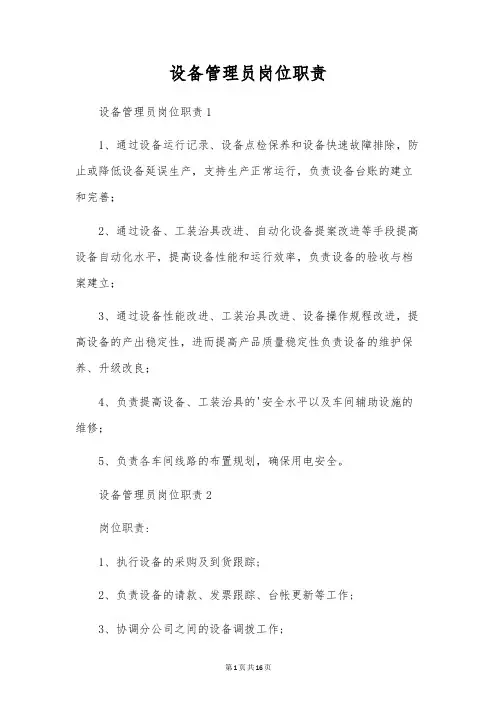 设备管理员岗位职责

设备管理员岗位职责1

1、通过设备运行记录、设备点检保养和设备快速故障排除，防止或降低设备延误生产，支持生产正常运行，负责设备台账的建立和完善；

2、通过设备、工装治具改进、自动化设备提案改进等手段提高设备自动化水平，提高设备性能和运行效率，负责设备的验收与档案建立；

3、通过设备性能改进、工装治具改进、设备操作规程改进，提高设备的产出稳定性，进而提高产品质量稳定性负责设备的维护保养、升级改良；

4、负责提高设备、工装治具的'安全水平以及车间辅助设施的维修；

5、负责各车间线路的布置规划，确保用电安全。

设备管理员岗位职责2

岗位职责：

1、执行设备的采购及到货跟踪；

2、负责设备的请款、发票跟踪、台帐更新等工作；

3、协调分公司之间的设备调拨工作；

第1页共16页